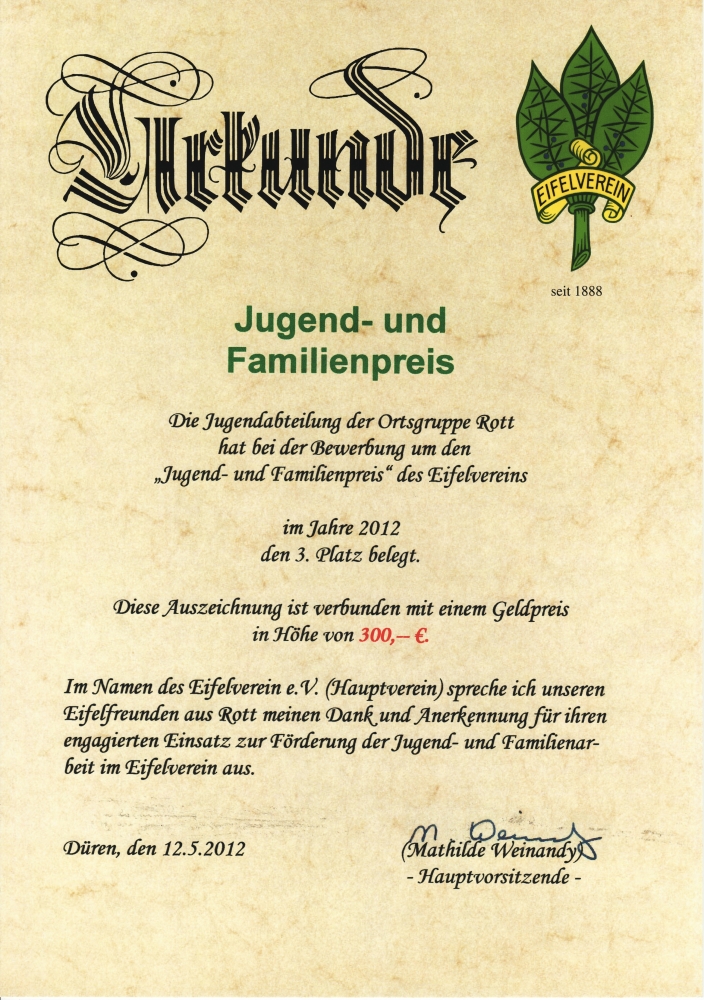 Urkunde

EIFELVEREIN

seit 1888

Jugend- und Familienpreis

Die Jugendabteilung der Ortsgruppe Rott hat bei der Bewerbung um den „Jugend- und Familienpreis“ des Eifelvereins

im Jahre 2012 den 3. Platz belegt.

Diese Auszeichnung ist verbunden mit einem Geldpreis in Höhe von 300,– €.

Im Namen des Eifelverein e.V. (Hauptverein) spreche ich unseren Eifelfreunden aus Rott meinen Dank und Anerkennung für ihren engagierten Einsatz zur Förderung der Jugend- und Familienarbeit im Eifelverein aus.

Düren, den 12.5.2012

M. Weinandy
(Mathilde Weinandy)
- Hauptvorsitzende -